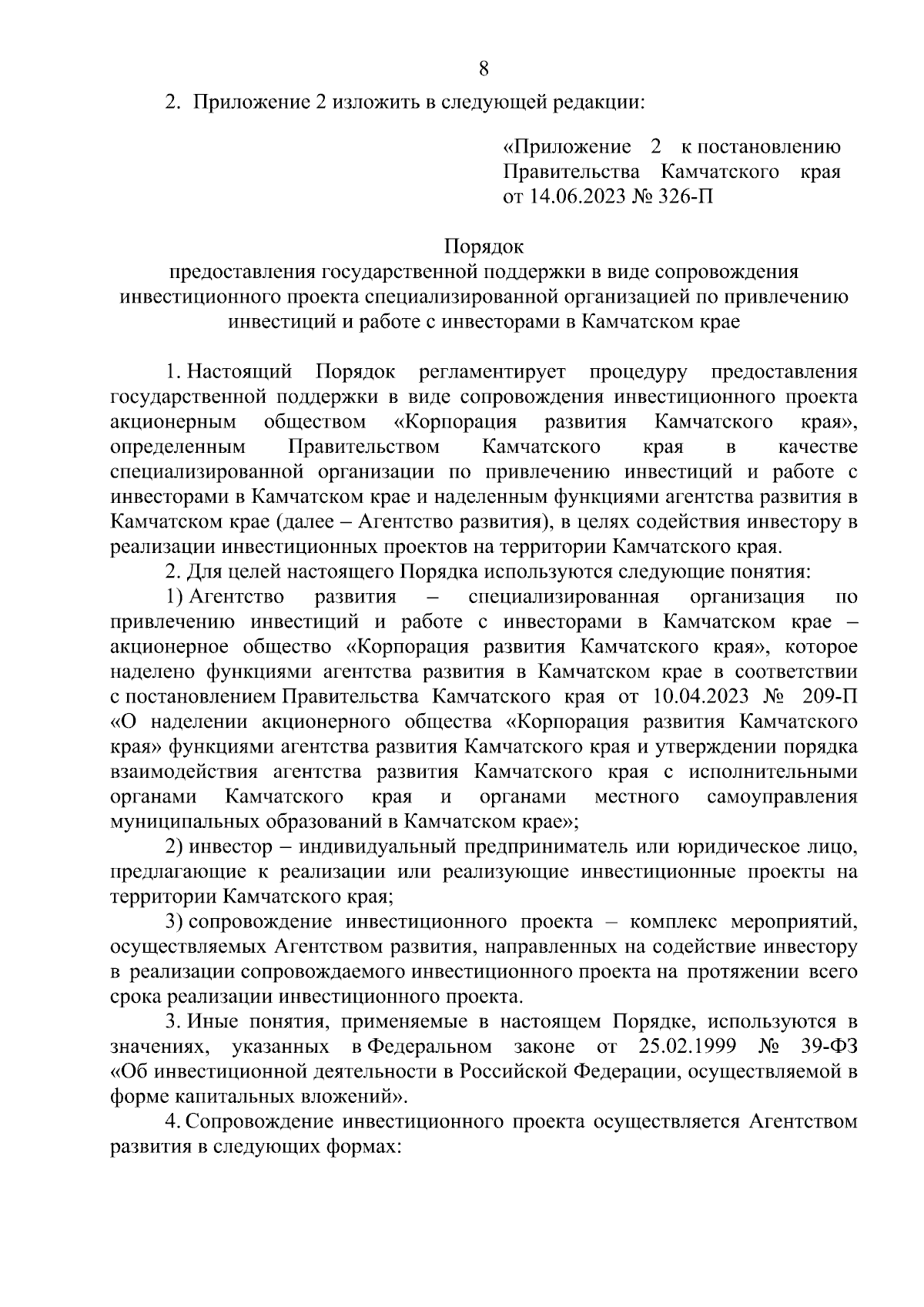 8

2. Приложение 2 изложить в следующей редакции:

«Приложение 2 к постановлению Правительства Камчатского края от 14.06.2023 № 326-П

Порядок
предоставления государственной поддержки в виде сопровождения инвестиционного проекта специализированной организацией по привлечению инвестиций и работе с инвесторами в Камчатском крае

1. Настоящий Порядок регламентирует процедуру предоставления государственной поддержки в виде сопровождения инвестиционного проекта акционерным обществом «Корпорация развития Камчатского края», определенным Правительством Камчатского края в качестве специализированной организации по привлечению инвестиций и работе с инвесторами в Камчатском крае и наделенным функциями агентства развития в Камчатском крае (далее – Агентство развития), в целях содействия инвестору в реализации инвестиционных проектов на территории Камчатского края.

2. Для целей настоящего Порядка используются следующие понятия:

1) Агентство развития – специализированная организация по привлечению инвестиций и работе с инвесторами в Камчатском крае – акционерное общество «Корпорация развития Камчатского края», которое наделено функциями агентства развития в Камчатском крае в соответствии с постановлением Правительства Камчатского края от 10.04.2023 № 209-П «О наделении акционерного общества «Корпорация развития Камчатского края» функциями агентства развития Камчатского края и утверждении порядка взаимодействия агентства развития Камчатского края с исполнительными органами Камчатского края и органами местного самоуправления муниципальных образований в Камчатском крае»;

2) инвестор – индивидуальный предприниматель или юридическое лицо, предлагающие к реализации или реализующие инвестиционные проекты на территории Камчатского края;

3) сопровождение инвестиционного проекта – комплекс мероприятий, осуществляемых Агентством развития, направленных на содействие инвестору в реализации сопровождаемого инвестиционного проекта на протяжении всего срока реализации инвестиционного проекта.

3. Иные понятия, применяемые в настоящем Порядке, используются в значениях, указанных в Федеральном законе от 25.02.1999 № 39-ФЗ «Об инвестиционной деятельности в Российской Федерации, осуществляемой в форме капитальных вложений».

4. Сопровождение инвестиционного проекта осуществляется Агентством развития в следующих формах: